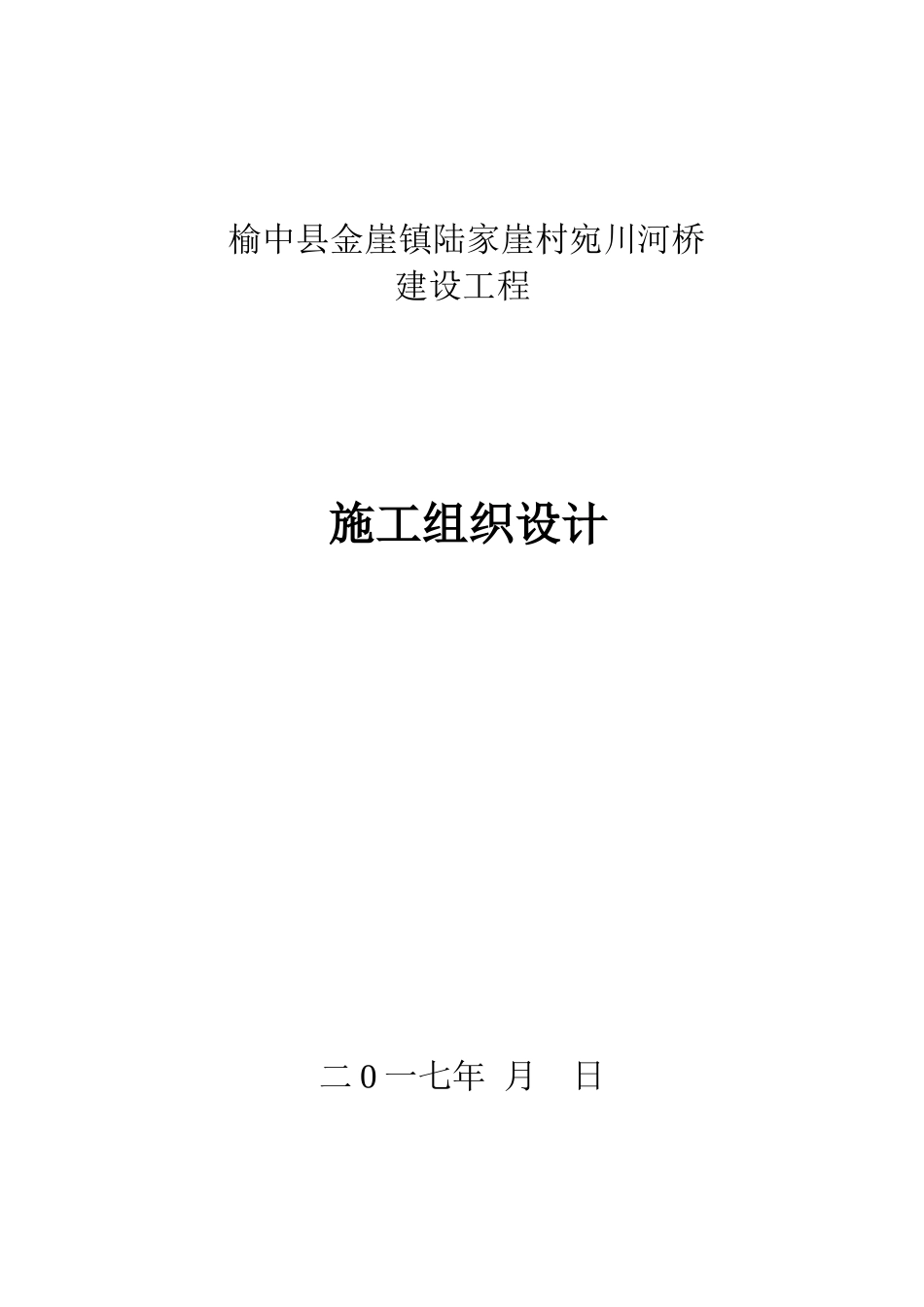 榆中县金崖镇陆家崖村宛川河桥
建设工程

施工组织设计

二０一七年 月 日